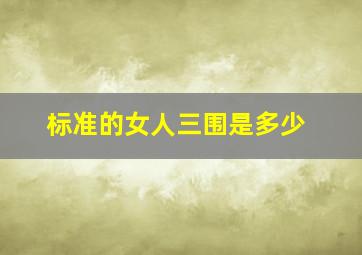 标准的女人三围是多少